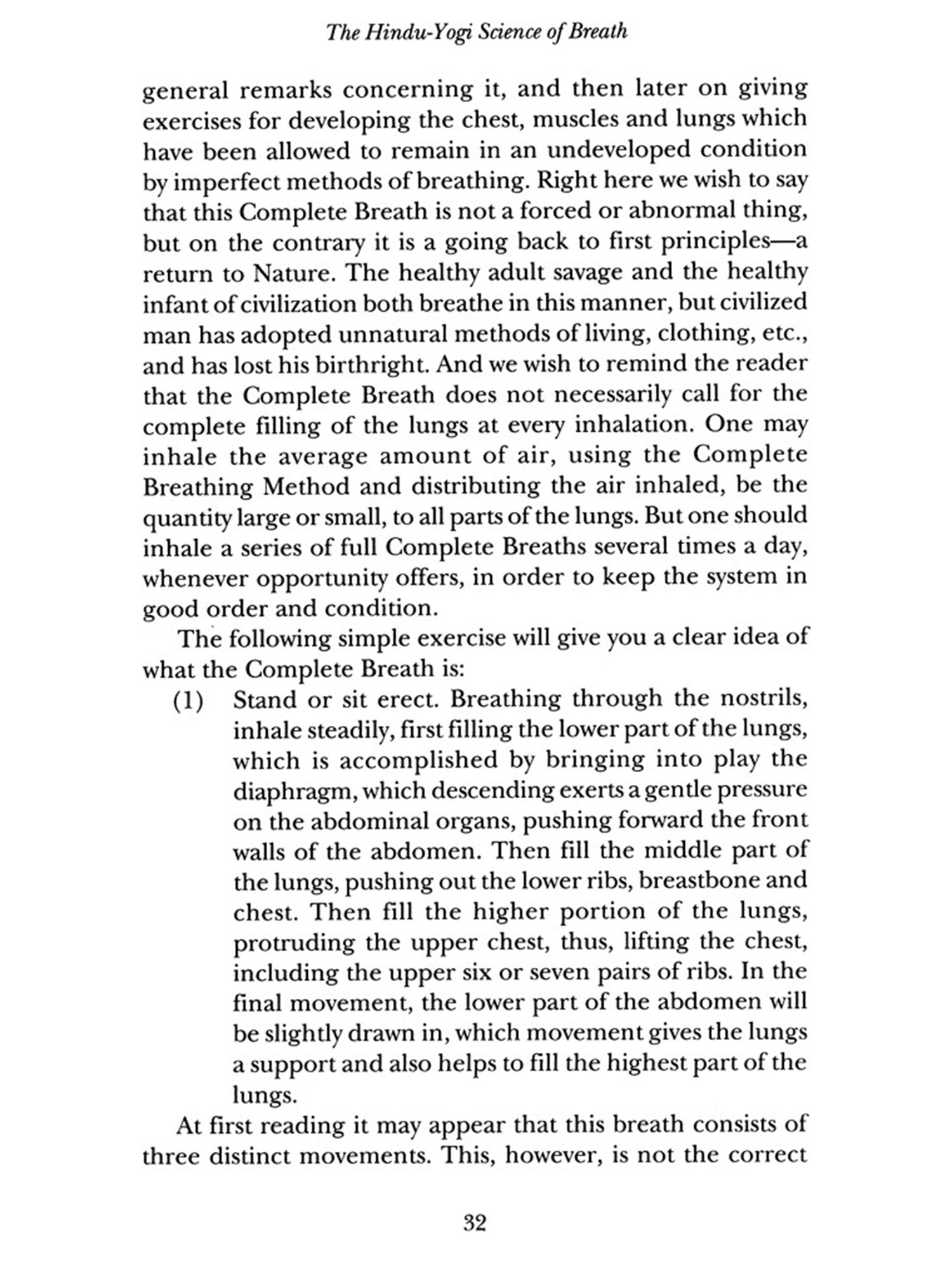 The Hindu-Yogi Science of Breath

general remarks concerning it, and then later on giving exercises for developing the chest, muscles and lungs which have been allowed to remain in an undeveloped condition by imperfect methods of breathing. Right here we wish to say that this Complete Breath is not a forced or abnormal thing, but on the contrary it is a going back to first principles—a return to Nature. The healthy adult savage and the healthy infant of civilization both breathe in this manner, but civilized man has adopted unnatural methods of living, clothing, etc., and has lost his birthright. And we wish to remind the reader that the Complete Breath does not necessarily call for the complete filling of the lungs at every inhalation. One may inhale the average amount of air, using the Complete Breathing Method and distributing the air inhaled, be the quantity large or small, to all parts of the lungs. But one should inhale a series of full Complete Breaths several times a day, whenever opportunity offers, in order to keep the system in good order and condition.

The following simple exercise will give you a clear idea of what the Complete Breath is:

(1) Stand or sit erect. Breathing through the nostrils, inhale steadily, first filling the lower part of the lungs, which is accomplished by bringing into play the diaphragm, which descending exerts a gentle pressure on the abdominal organs, pushing forward the front walls of the abdomen. Then fill the middle part of the lungs, pushing out the lower ribs, breastbone and chest. Then fill the higher portion of the lungs, protruding the upper chest, thus, lifting the chest, including the upper six or seven pairs of ribs. In the final movement, the lower part of the abdomen will be slightly drawn in, which movement gives the lungs a support and also helps to fill the highest part of the lungs.

At first reading it may appear that this breath consists of three distinct movements. This, however, is not the correct

32